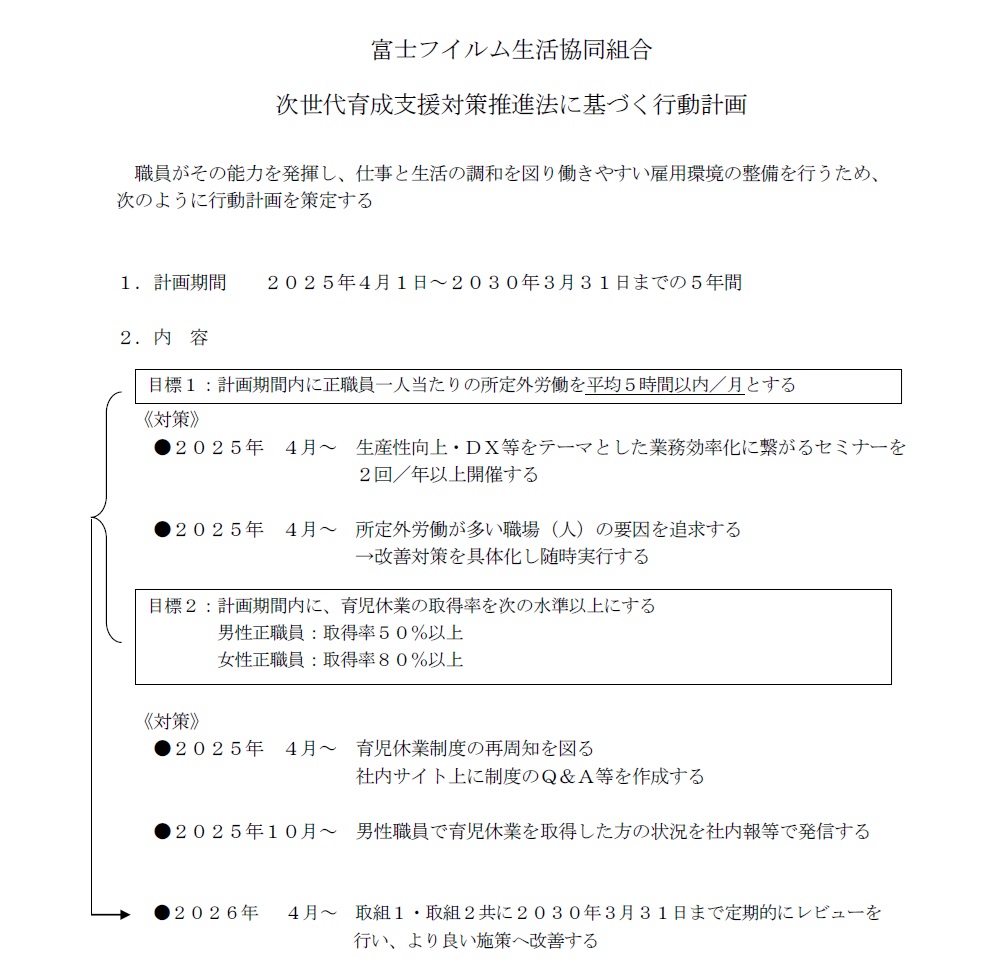 富士フイルム生活協同組合

次世代育成支援対策推進法に基づく行動計画

職員がその能力を発揮し、仕事と生活の調和を図り働きやすい雇用環境の整備を行うため、次のように行動計画を策定する

１．計画期間　　２０２５年４月１日～２０３０年３月３１日までの５年間

２．内　容

目標１：計画期間内に正職員一人当たりの所定外労働を平均５時間以内／月とする

《対策》

●２０２５年　４月～　生産性向上・ＤＸ等をテーマとした業務効率化に繋がるセミナーを２回／年以上開催する

●２０２５年　４月～　所定外労働が多い職場（人）の要因を追求する
→改善対策を具体化し随時実行する

目標２：計画期間内に、育児休業の取得率を次の水準以上にする
男性正職員：取得率５０％以上
女性正職員：取得率８０％以上

《対策》

●２０２５年　４月～　育児休業制度の再周知を図る
社内サイト上に制度のＱ＆Ａ等を作成する

●２０２５年１０月～　男性職員で育児休業を取得した方の状況を社内報等で発信する

●２０２６年　４月～　取組１・取組２共に２０３０年３月３１日まで定期的にレビューを行い、より良い施策へ改善する